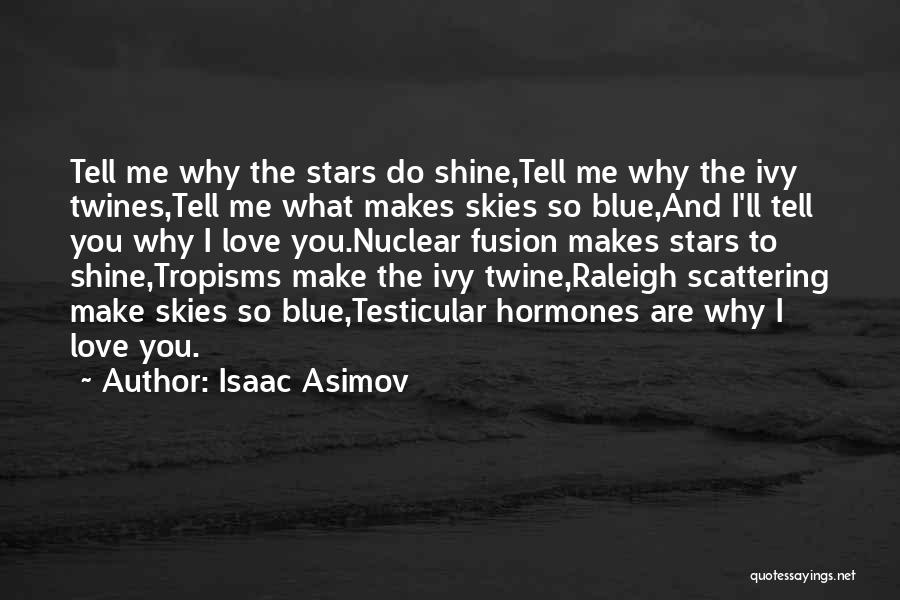 Tell me why the stars do shine,Tell me why the ivy twines,Tell me what makes skies so blue,And I'll tell you why I love you.Nuclear fusion makes stars to shine,Tropisms make the ivy twine,Raleigh scattering make skies so blue,Testicular hormones are why I love you.

~ Author: Isaac Asimov

quotessayings.net